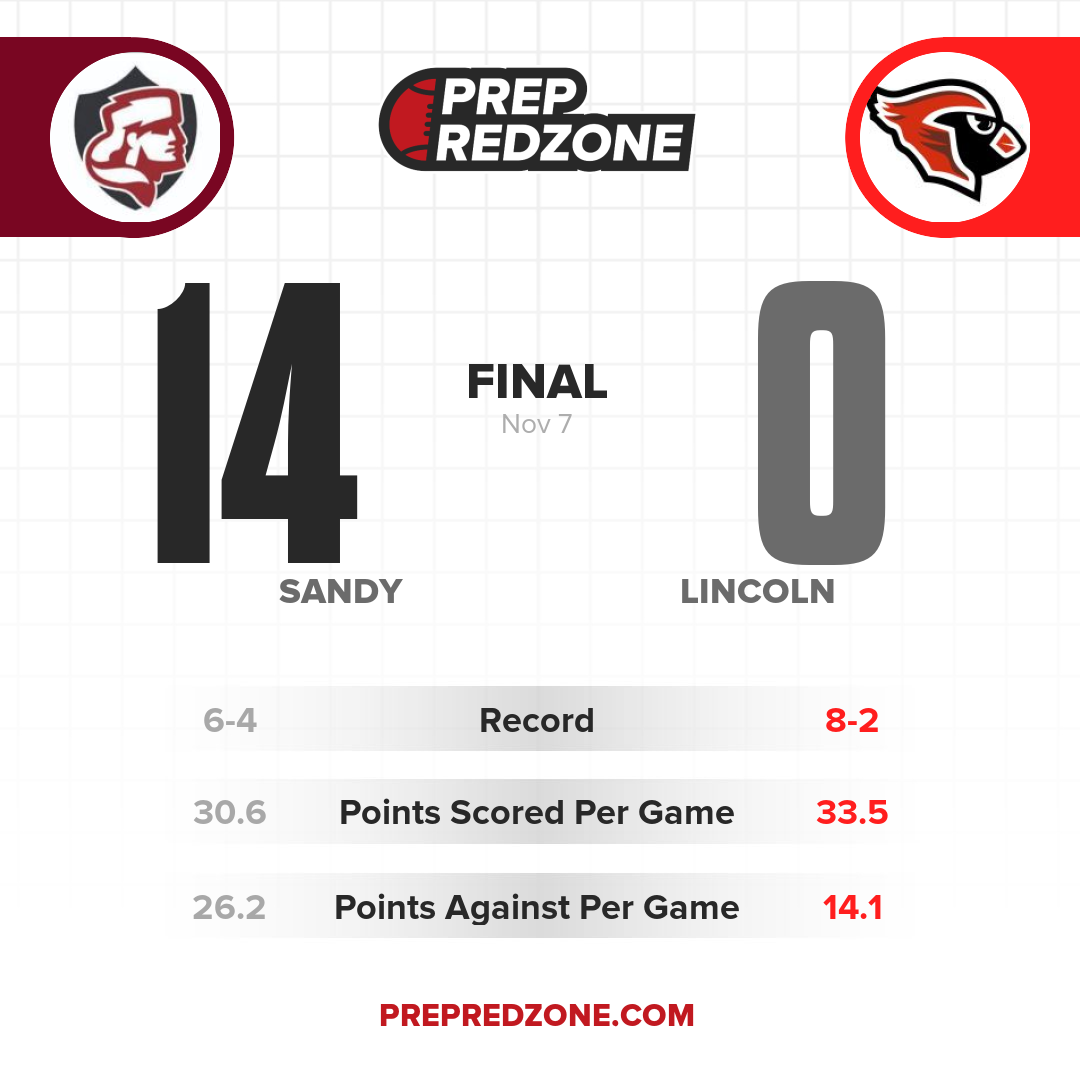 PREP
REDZONE

14

FINAL
Nov 7

0

SANDY

LINCOLN

6-4 Record 8-2

30.6 Points Scored Per Game 33.5

26.2 Points Against Per Game 14.1

PREPREDZONE.COM